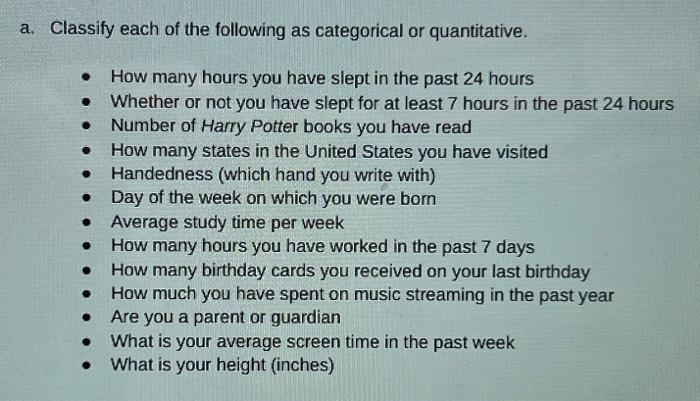 a. Classify each of the following as categorical or quantitative.

• How many hours you have slept in the past 24 hours
• Whether or not you have slept for at least 7 hours in the past 24 hours
• Number of Harry Potter books you have read
• How many states in the United States you have visited
• Handedness (which hand you write with)
• Day of the week on which you were born
• Average study time per week
• How many hours you have worked in the past 7 days
• How many birthday cards you received on your last birthday
• How much you have spent on music streaming in the past year
• Are you a parent or guardian
• What is your average screen time in the past week
• What is your height (inches)